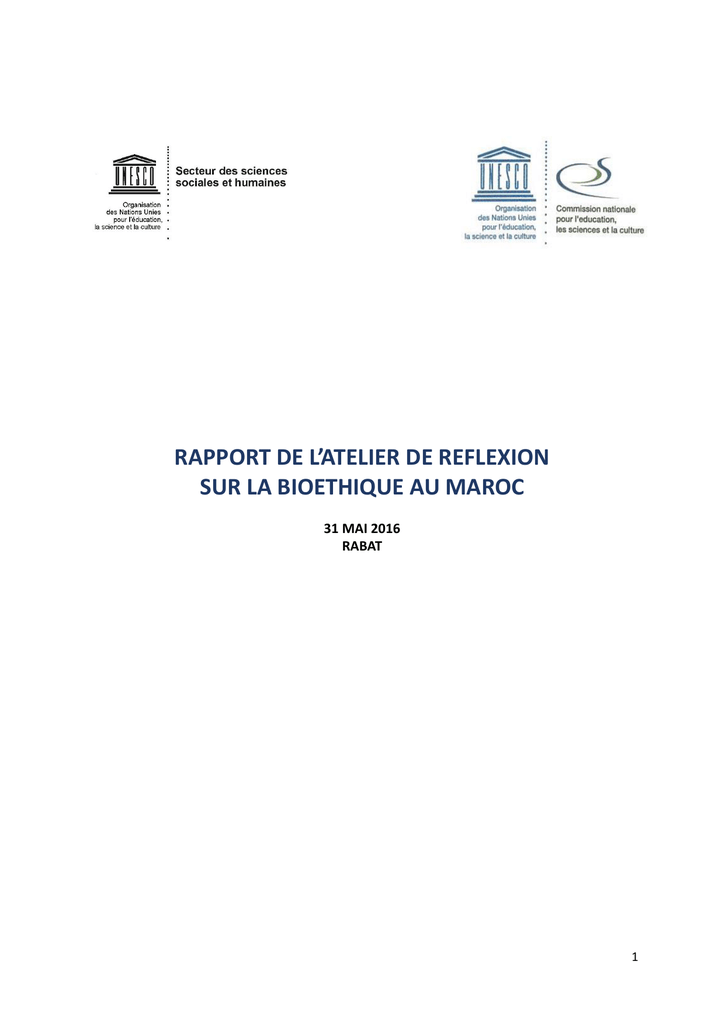 UNESCO

Organisation des Nations Unies pour l'éducation, la science et la culture

Secteur des sciences sociales et humaines

UNESCO

Organisation des Nations Unies pour l'éducation, la science et la culture

Commission nationale pour l'education, les sciences et la culture

RAPPORT DE L'ATELIER DE REFLEXION SUR LA BIOETHIQUE AU MAROC

31 MAI 2016
RABAT

1